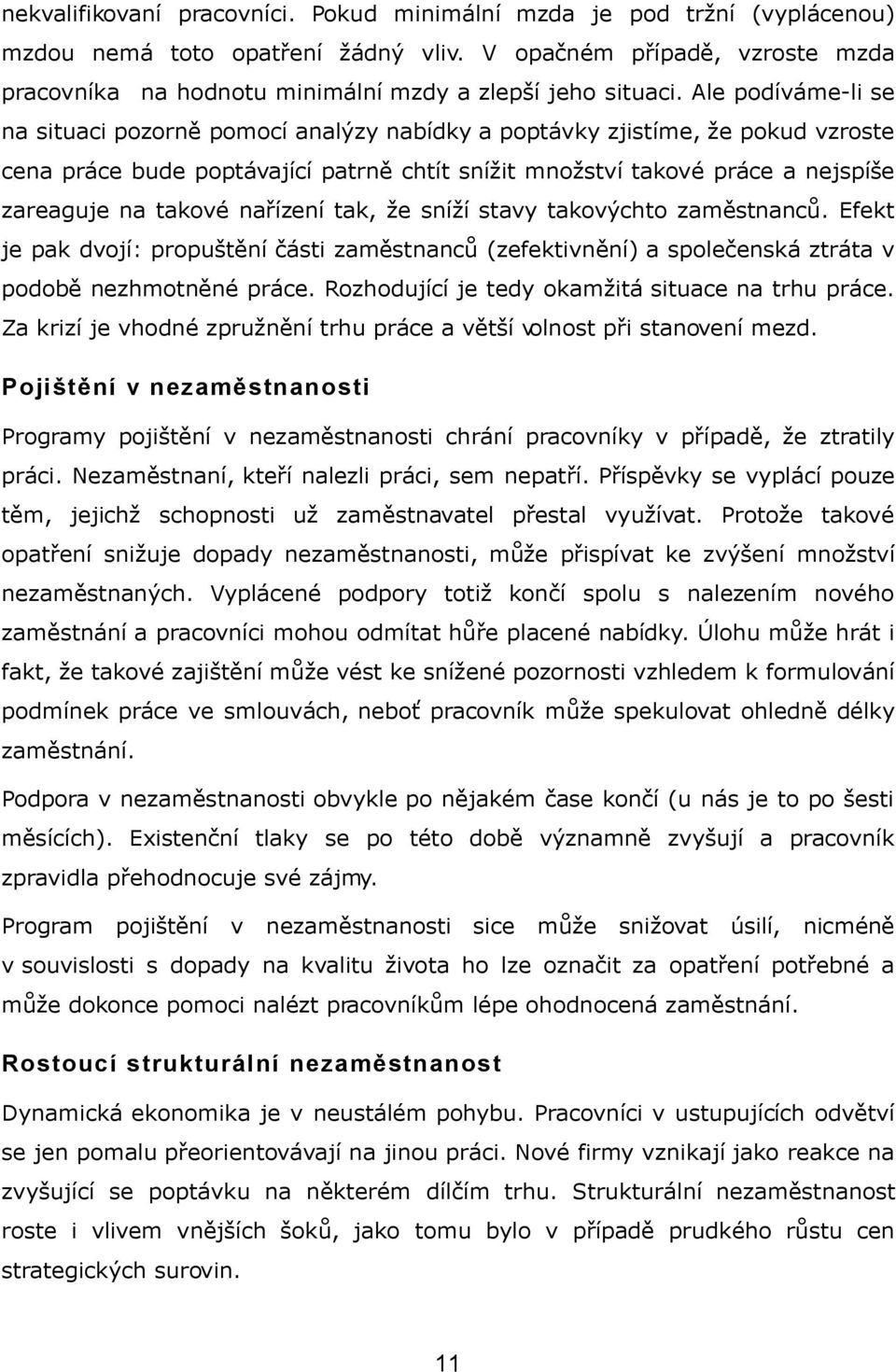 nekvalifikovaní pracovníci. Pokud minimální mzda je pod tržní (vyplácenou) mzdou nemá toto opatření žádný vliv. V opačném případě, vzroste mzda pracovníka na hodnotu minimální mzdy a zlepší jeho situaci. Ale podíváme-li se na situaci pozorně pomocí analýzy nabídky a poptávky zjistíme, že pokud vzroste cena práce bude poptávající patrně chtít snížit množství takové práce a nejspíše zareaguje na takové nařízení tak, že sníží stavy takovýchto zaměstnanců. Efekt je pak dvojí: propuštění části zaměstnanců (zefektivnění) a společenská ztráta v podobě nezhmotněné práce. Rozhodující je tedy okamžitá situace na trhu práce. Za krizí je vhodné zpružnění trhu práce a větší volnost při stanovení mezd.

Pojištění v nezaměstnanosti

Programy pojištění v nezaměstnanosti chrání pracovníky v případě, že ztratily práci. Nezaměstnaní, kteří nalezli práci, sem nepatří. Příspěvky se vyplácí pouze těm, jejichž schopnosti už zaměstnavatel přestal využívat. Protože takové opatření snižuje dopady nezaměstnanosti, může přispívat ke zvýšení množství nezaměstnaných. Vyplácené podpory totiž končí spolu s nalezením nového zaměstnání a pracovníci mohou odmítat hůře placené nabídky. Úlohu může hrát i fakt, že takové zajištění může vést ke snížené pozornosti vzhledem k formulování podmínek práce ve smlouvách, neboť pracovník může spekulovat ohledně délky zaměstnání.

Podpora v nezaměstnanosti obvykle po nějakém čase končí (u nás je to po šesti měsících). Existenční tlaky se po této době významně zvyšují a pracovník zpravidla přehodnocuje své zájmy.

Program pojištění v nezaměstnanosti sice může snižovat úsilí, nicméně v souvislosti s dopady na kvalitu života ho lze označit za opatření potřebné a může dokonce pomoci nalézt pracovníkům lépe ohodnocená zaměstnání.

Rostoucí strukturální nezaměstnanost

Dynamická ekonomika je v neustálém pohybu. Pracovníci v ustupujících odvětví se jen pomalu přeorientovávají na jinou práci. Nové firmy vznikají jako reakce na zvyšující se poptávku na některém dílčím trhu. Strukturální nezaměstnanost roste i vlivem vnějších šoků, jako tomu bylo v případě prudkého růstu cen strategických surovin.

11